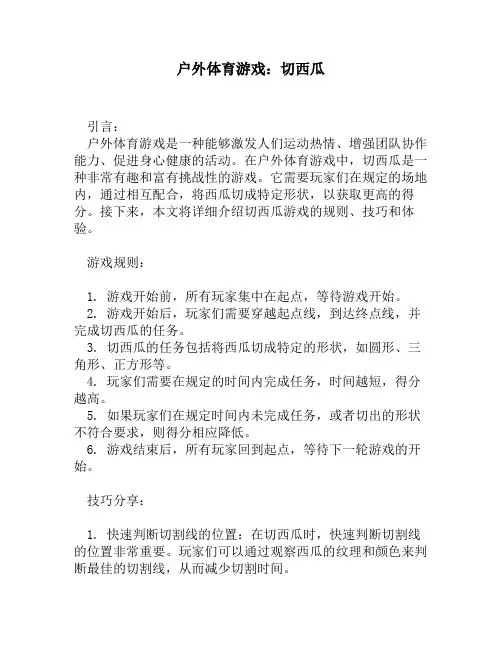 户外体育游戏：切西瓜

引言：

户外体育游戏是一种能够激发人们运动热情、增强团队协作能力、促进身心健康的活动。在户外体育游戏中，切西瓜是一种非常有趣和富有挑战性的游戏。它需要玩家们在规定的场地内，通过相互配合，将西瓜切成特定形状，以获取更高的得分。接下来，本文将详细介绍切西瓜游戏的规则、技巧和体验。

游戏规则：

1. 游戏开始前，所有玩家集中在起点，等待游戏开始。
2. 游戏开始后，玩家们需要穿越起点线，到达终点线，并完成切西瓜的任务。
3. 切西瓜的任务包括将西瓜切成特定的形状，如圆形、三角形、正方形等。
4. 玩家们需要在规定的时间内完成任务，时间越短，得分越高。
5. 如果玩家们在规定时间内未完成任务，或者切出的形状不符合要求，则得分相应降低。
6. 游戏结束后，所有玩家回到起点，等待下一轮游戏的开始。

技巧分享：

1. 快速判断切割线的位置：在切西瓜时，快速判断切割线的位置非常重要。玩家们可以通过观察西瓜的纹理和颜色来判断最佳的切割线，从而减少切割时间。